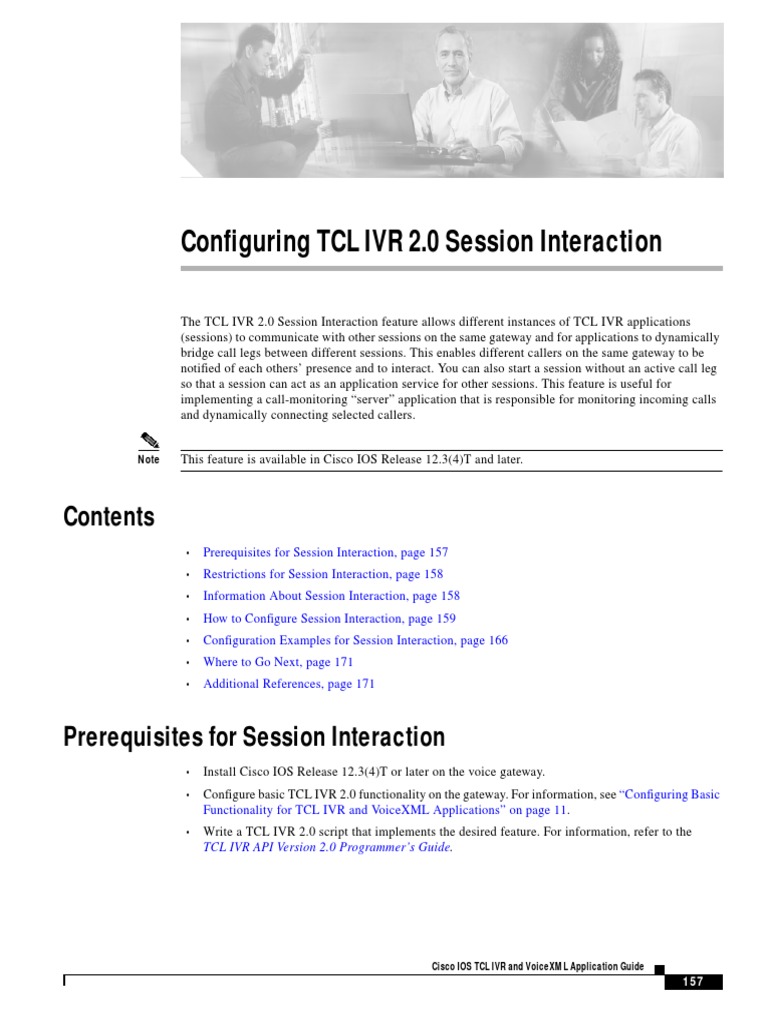 Configuring TCL IVR 2.0 Session Interaction

The TCL IVR 2.0 Session Interaction feature allows different instances of TCL IVR applications (sessions) to communicate with other sessions on the same gateway and for applications to dynamically bridge call legs between different sessions. This enables different callers on the same gateway to be notified of each others' presence and to interact. You can also start a session without an active call leg so that a session can act as an application service for other sessions. This feature is useful for implementing a call-monitoring "server" application that is responsible for monitoring incoming calls and dynamically connecting selected callers.

Note This feature is available in Cisco IOS Release 12.3(4)T and later.

Contents

• Prerequisites for Session Interaction, page 157
• Restrictions for Session Interaction, page 158
• Information About Session Interaction, page 158
• How to Configure Session Interaction, page 159
• Configuration Examples for Session Interaction, page 166
• Where to Go Next, page 171
• Additional References, page 171

Prerequisites for Session Interaction

• Install Cisco IOS Release 12.3(4)T or later on the voice gateway.
• Configure basic TCL IVR 2.0 functionality on the gateway. For information, see "Configuring Basic Functionality for TCL IVR and VoiceXML Applications" on page 11.
• Write a TCL IVR 2.0 script that implements the desired feature. For information, refer to the TCL IVR API Version 2.0 Programmer's Guide.

Cisco IOS TCL IVR and VoiceXML Application Guide
157